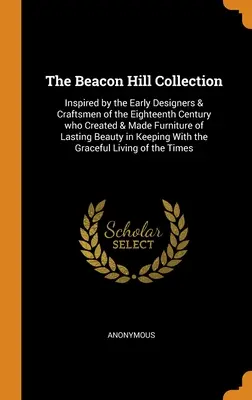 The Beacon Hill Collection

Inspired by the Early Designers & Craftsmen of the Eighteenth Century who Created & Made Furniture of Lasting Beauty in Keeping With the Graceful Living of the Times

Scholar SELECT

ANONYMOUS